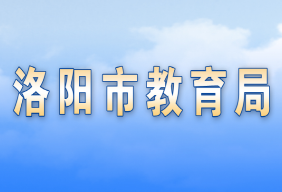 洛阳市教育局